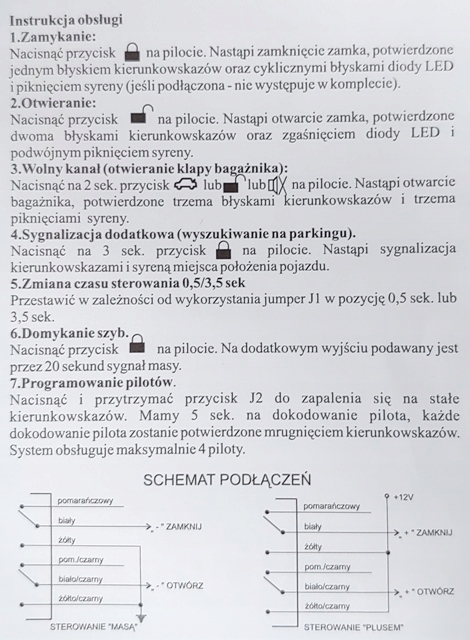 Instrukcja obsługi
1.Zamykanie:
Nacisnąć przycisk na pilocie. Nastąpi zamknięcie zamka, potwierdzone jednym błyskiem kierunkowskazów oraz cyklicznymi błyskami diody LED i piknięciem syreny (jeśli podłączona - nie występuje w komplecie).
2.Otwieranie:
Nacisnąć przycisk na pilocie. Nastąpi otwarcie zamka, potwierdzone dwoma błyskami kierunkowskazów oraz zgaśnięciem diody LED i podwójnym piknięciem syreny.
3.Wolny kanał (otwieranie klapy bagażnika):
Nacisnąć na 2 sek. przycisk lub lub na pilocie. Nastąpi otwarcie bagażnika, potwierdzone trzema błyskami kierunkowskazów i trzema piknięciami syreny.
4.Sygnalizacja dodatkowa (wyszukiwanie na parkingu).
Nacisnąć na 3 sek. przycisk na pilocie. Nastąpi sygnalizacja kierunkowskazami i syreną miejsca położenia pojazdu.
5.Zmiana czasu sterowania 0,5/3,5 sek
Przestawić w zależności od wykorzystania jumper J1 w pozycję 0,5 sek. lub 3,5 sek.
6.Domykanie szyb.
Nacisnąć przycisk na pilocie. Na dodatkowym wyjściu podawany jest przez 20 sekund sygnał masy.
7.Programowanie pilotów.
Nacisnąć i przytrzymać przycisk J2 do zapalenia się na stałe kierunkowskazów. Mamy 5 sek. na dokodowanie pilota, każde dokodowanie pilota zostanie potwierdzone mrugnięciem kierunkowskazów. System obsługuje maksymalnie 4 piloty.

SCHEMAT PODŁĄCZEŃ

pomarańczowy
biały
"-" ZAMKNIJ
żółty
pom./czarny
biało/czarny
"-" OTWÓRZ
żółto/czarny
STEROWANIE "MASĄ"

+12V
pomarańczowy
biały
"+" ZAMKNIJ
żółty
pom./czarny
biało/czarny
"+" OTWÓRZ
żółto/czarny
STEROWANIE "PLUSEM"